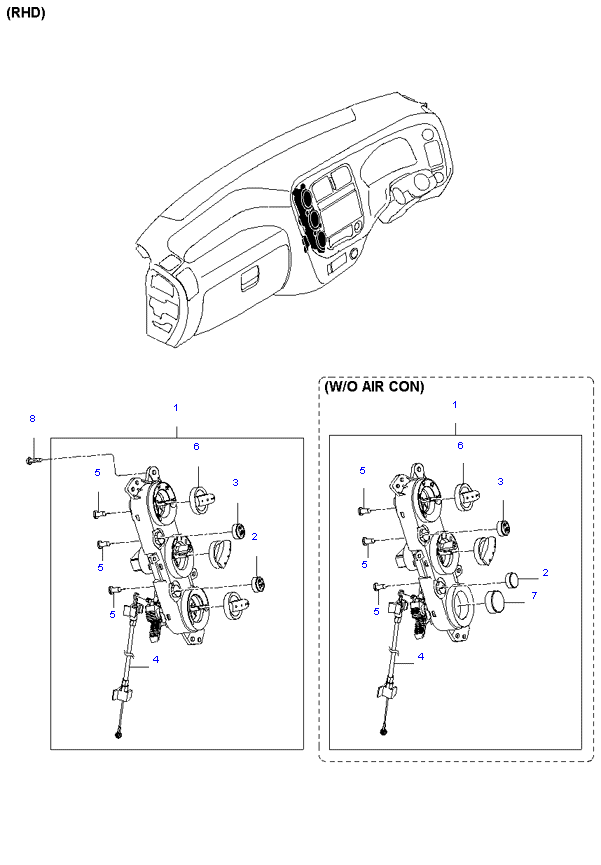 (RHD)

8
1
6
5
3
5
2
5
4

(W/O AIR CON)
1
6
5
3
5
2
5
7
4